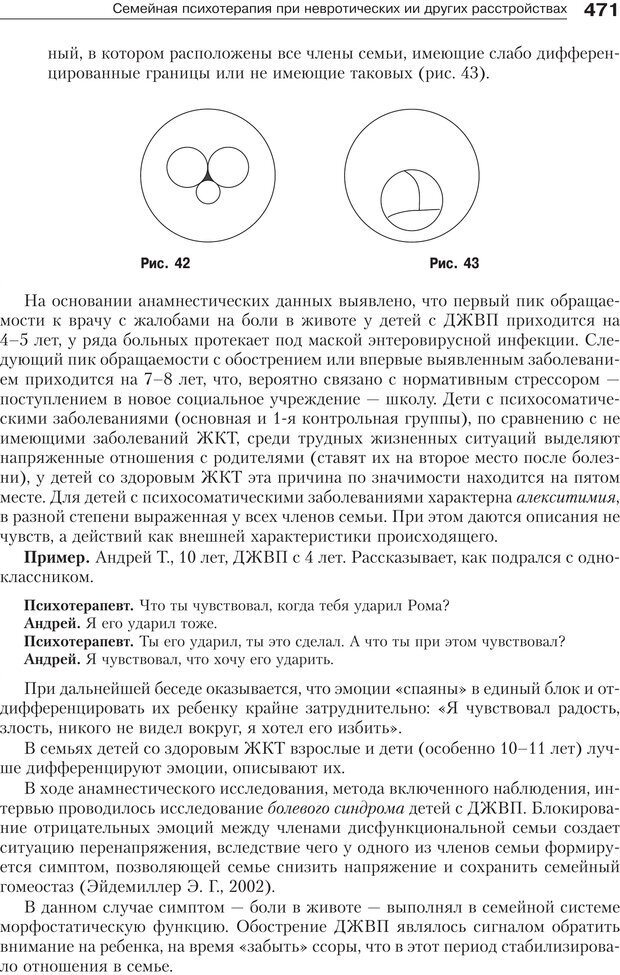 Семейная психотерапия при невротических ии других расстройствах 471

ный, в котором расположены все члены семьи, имеющие слабо дифференцированные границы или не имеющие таковых (рис. 43).

Рис. 42

Рис. 43

На основании анамнестических данных выявлено, что первый пик обращаемости к врачу с жалобами на боли в животе у детей с ДЖВП приходится на 4–5 лет, у ряда больных протекает под маской энтеровирусной инфекции. Следующий пик обращаемости с обострением или впервые выявленным заболеванием приходится на 7–8 лет, что, вероятно связано с нормативным стрессором — поступлением в новое социальное учреждение — школу. Дети с психосоматическими заболеваниями (основная и 1-я контрольная группы), по сравнению с не имеющими заболеваний ЖКТ, среди трудных жизненных ситуаций выделяют напряженные отношения с родителями (ставят их на второе место после болезни), у детей со здоровым ЖКТ эта причина по значимости находится на пятом месте. Для детей с психосоматическими заболеваниями характерна алекситимия, в разной степени выраженная у всех членов семьи. При этом даются описания не чувств, а действий как внешней характеристики происходящего.

Пример. Андрей Т., 10 лет, ДЖВП с 4 лет. Рассказывает, как подрался с одноклассником.

Психотерапевт. Что ты чувствовал, когда тебя ударил Рома?
Андрей. Я его ударил тоже.
Психотерапевт. Ты его ударил, ты это сделал. А что ты при этом чувствовал?
Андрей. Я чувствовал, что хочу его ударить.

При дальнейшей беседе оказывается, что эмоции «спаяны» в единый блок и отдифференцировать их ребенку крайне затруднительно: «Я чувствовал радость, злость, никого не видел вокруг, я хотел его избить».

В семьях детей со здоровым ЖКТ взрослые и дети (особенно 10–11 лет) лучше дифференцируют эмоции, описывают их.

В ходе анамнестического исследования, метода включенного наблюдения, интервью проводилось исследование болевого синдрома детей с ДЖВП. Блокирование отрицательных эмоций между членами дисфункциональной семьи создает ситуацию перенапряжения, вследствие чего у одного из членов семьи формируется симптом, позволяющей семье снизить напряжение и сохранить семейный гомеостаз (Эйдемиллер Э. Г., 2002).

В данном случае симптом — боли в животе — выполнял в семейной системе морфостатическую функцию. Обострение ДЖВП являлось сигналом обратить внимание на ребенка, на время «забыть» ссоры, что в этот период стабилизировало отношения в семье.